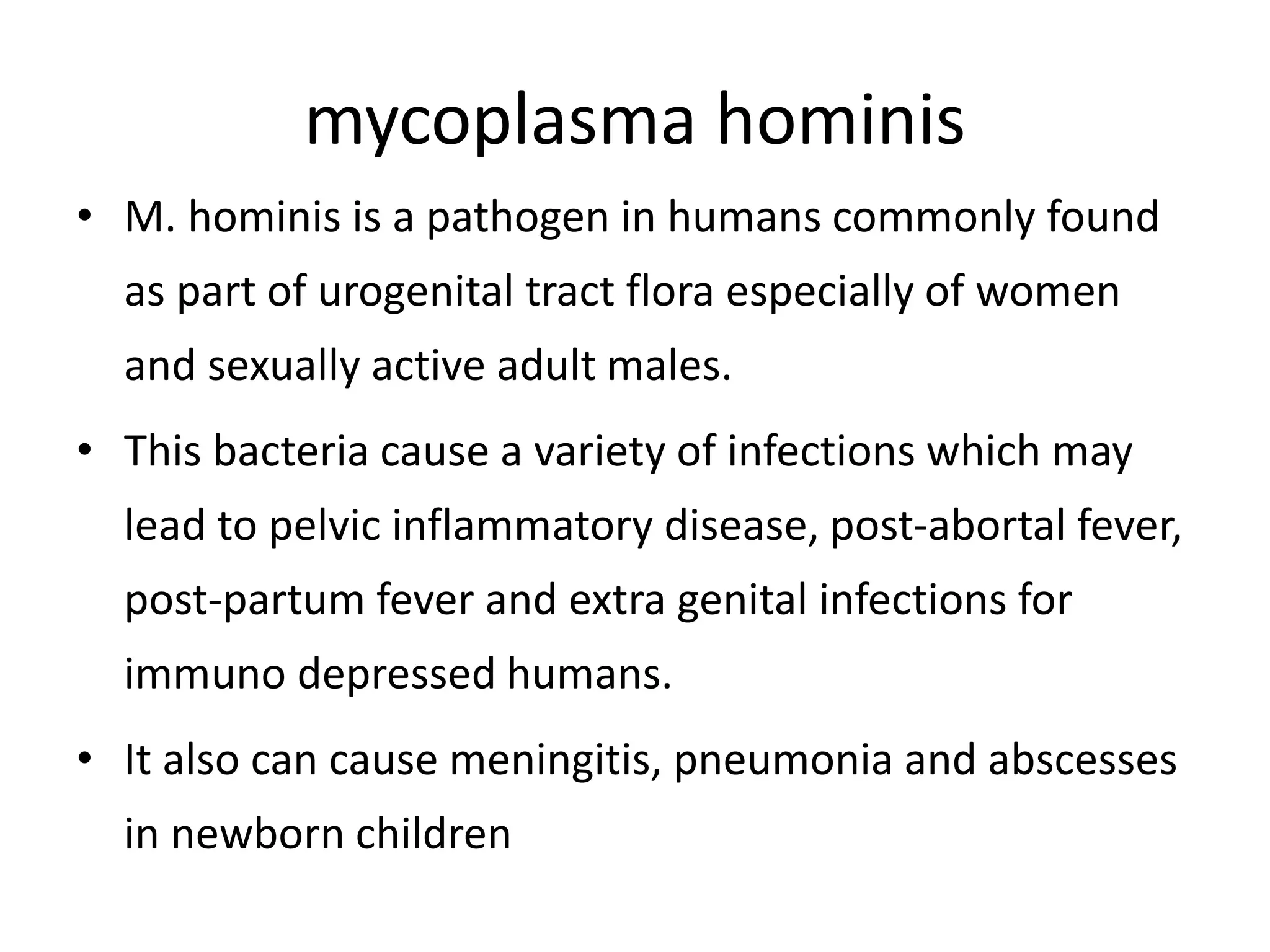 mycoplasma hominis

• M. hominis is a pathogen in humans commonly found as part of urogenital tract flora especially of women and sexually active adult males.

• This bacteria cause a variety of infections which may lead to pelvic inflammatory disease, post-abortal fever, post-partum fever and extra genital infections for immuno depressed humans.

• It also can cause meningitis, pneumonia and abscesses in newborn children